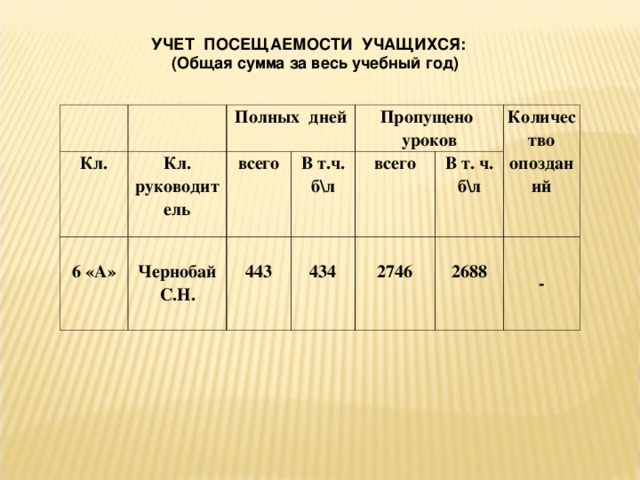 УЧЕТ ПОСЕЩАЕМОСТИ УЧАЩИХСЯ:
(Общая сумма за весь учебный год)

| | | Полных дней | | Пропущено уроков | | Количество опозданий |
|---|---|---|---|---|---|---|
| Кл. | Кл. руководитель | всего | В т.ч. б\л | всего | В т. ч. б\л | |
| 6 «А» | Чернобай С.Н. | 443 | 434 | 2746 | 2688 | - |